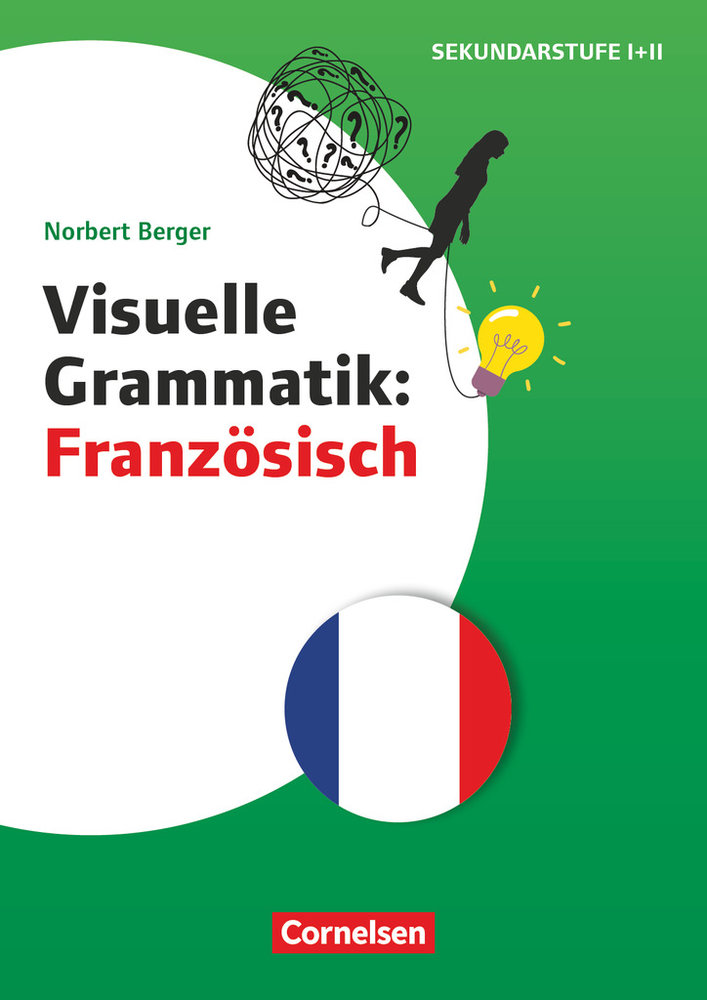 SEKUNDARSTUFE I+II

Norbert Berger

Visuelle Grammatik: Französisch

Cornelsen